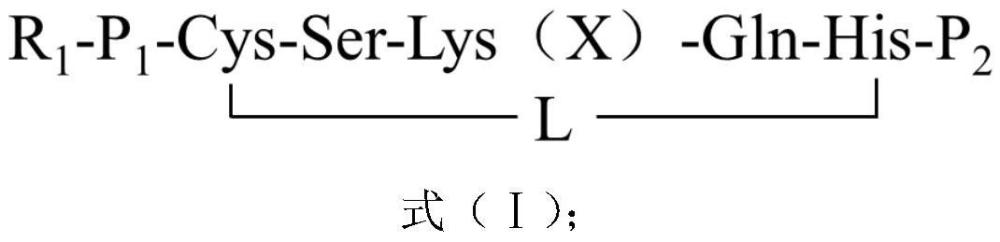 $R_1$-$P_1$-Cys-Ser-Lys（X）-Gln-His-$P_2$

L

式（I）;